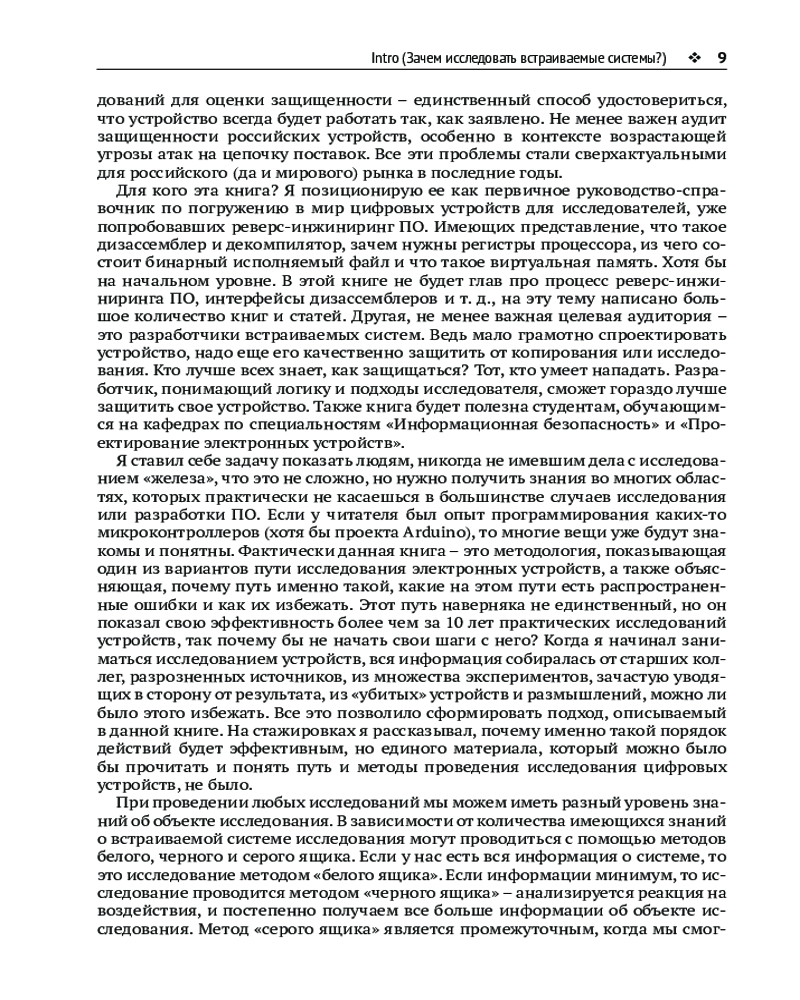 Intro (Зачем исследовать встраиваемые системы?) ❖ 9

дований для оценки защищенности – единственный способ удостовериться, что устройство всегда будет работать так, как заявлено. Не менее важен аудит защищенности российских устройств, особенно в контексте возрастающей угрозы атак на цепочку поставок. Все эти проблемы стали сверхактуальными для российского (да и мирового) рынка в последние годы.

Для кого эта книга? Я позиционирую ее как первичное руководство-справочник по погружению в мир цифровых устройств для исследователей, уже попробовавших реверс-инжиниринг ПО. Имеющих представление, что такое дизассемблер и декомпилятор, зачем нужны регистры процессора, из чего состоит бинарный исполняемый файл и что такое виртуальная память. Хотя бы на начальном уровне. В этой книге не будет глав про процесс реверс-инжиниринга ПО, интерфейсы дизассемблеров и т. д., на эту тему написано большое количество книг и статей. Другая, не менее важная целевая аудитория – это разработчики встраиваемых систем. Ведь мало грамотно спроектировать устройство, надо еще его качественно защитить от копирования или исследования. Кто лучше всех знает, как защищаться? Тот, кто умеет нападать. Разработчик, понимающий логику и подходы исследователя, сможет гораздо лучше защитить свое устройство. Также книга будет полезна студентам, обучающимся на кафедрах по специальностям «Информационная безопасность» и «Проектирование электронных устройств».

Я ставил себе задачу показать людям, никогда не имевшим дела с исследованием «железа», что это не сложно, но нужно получить знания во многих областях, которых практически не касаешься в большинстве случаев исследования или разработки ПО. Если у читателя был опыт программирования каких-то микроконтроллеров (хотя бы проекта Arduino), то многие вещи уже будут знакомы и понятны. Фактически данная книга – это методология, показывающая один из вариантов пути исследования электронных устройств, а также объясняющая, почему путь именно такой, какие на этом пути есть распространенные ошибки и как их избежать. Этот путь наверняка не единственный, но он показал свою эффективность более чем за 10 лет практических исследований устройств, так почему бы не начать свои шаги с него? Когда я начинал заниматься исследованием устройств, вся информация собиралась от старших коллег, разрозненных источников, из множества экспериментов, зачастую уводящих в сторону от результата, из «убитых» устройств и размышлений, можно ли было этого избежать. Все это позволило сформировать подход, описываемый в данной книге. На стажировках я рассказывал, почему именно такой порядок действий будет эффективным, но единого материала, который можно было бы прочитать и понять путь и методы проведения исследования цифровых устройств, не было.

При проведении любых исследований мы можем иметь разный уровень знаний об объекте исследования. В зависимости от количества имеющихся знаний о встраиваемой системе исследования могут проводиться с помощью методов белого, черного и серого ящика. Если у нас есть вся информация о системе, то это исследование методом «белого ящика». Если информации минимум, то исследование проводится методом «черного ящика» – анализируется реакция на воздействия, и постепенно получаем все больше информации об объекте исследования. Метод «серого ящика» является промежуточным, когда мы смог-